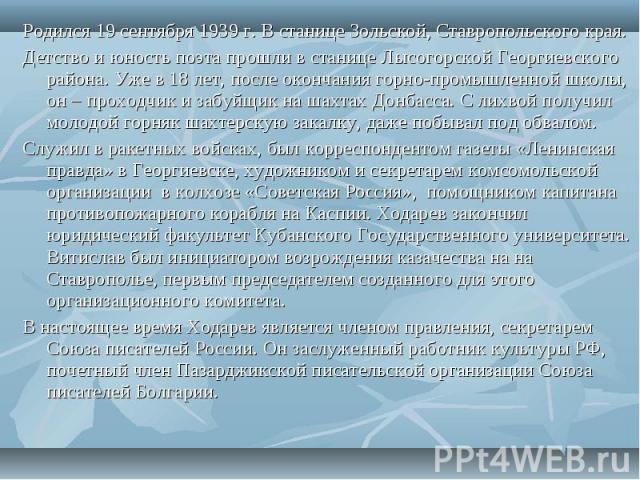 Родился 19 сентября 1939 г. В станице Зольской, Ставропольского края.

Детство и юность поэта прошли в станице Лысогорской Георгиевского района. Уже в 18 лет, после окончания горно-промышленной школы, он – проходчик и забуйщик на шахтах Донбасса. С лихвой получил молодой горняк шахтерскую закалку, даже побывал под обвалом.

Служил в ракетных войсках, был корреспондентом газеты «Ленинская правда» в Георгиевске, художником и секретарем комсомольской организации в колхозе «Советская Россия», помощником капитана противопожарного корабля на Каспии. Ходарев закончил юридический факультет Кубанского Государственного университета. Витислав был инициатором возрождения казачества на на Ставрополье, первым председателем созданного для этого организационного комитета.

В настоящее время Ходарев является членом правления, секретарем Союза писателей России. Он заслуженный работник культуры РФ, почетный член Пазарджикской писательской организации Союза писателей Болгарии.

PPt4WEB.ru